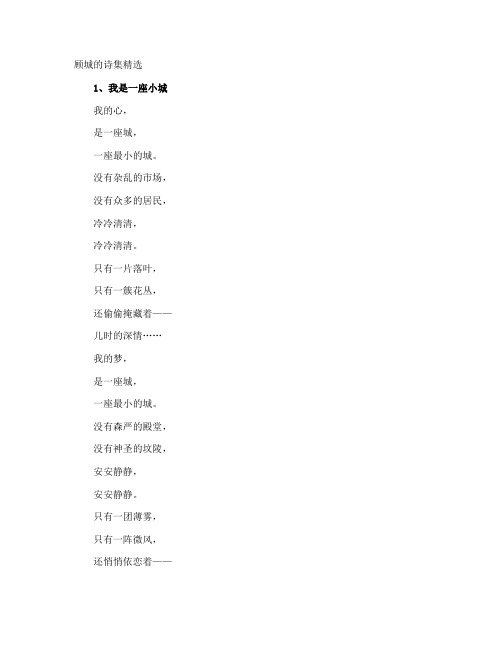 顾城的诗集精选

1、我是一座小城

我的心，

是一座城，

一座最小的城。

没有杂乱的市场，

没有众多的居民，

冷冷清清，

冷冷清清。

只有一片落叶，

只有一簇花丛，

还偷偷掩藏着——

儿时的深情……

我的梦，

是一座城，

一座最小的城。

没有森严的殿堂，

没有神圣的坟陵，

安安静静，

安安静静。

只有一团薄雾，

只有一阵微风，

还悄悄依恋着——